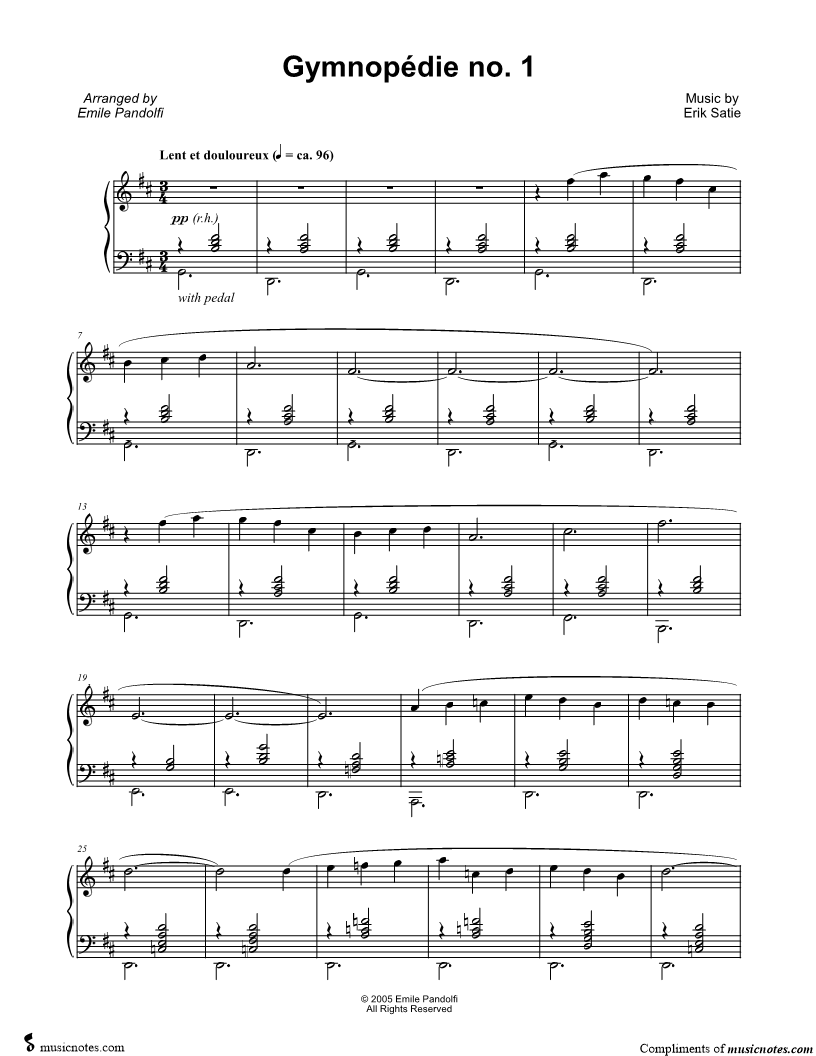 Gymnopédie no. 1

Arranged by
Emile Pandolfi

Music by
Erik Satie

Lent et douloureux (♩ = ca. 96)

pp (r.h.)

with pedal

7

13

19

25

© 2005 Emile Pandolfi
All Rights Reserved

musicnotes.com

Compliments of musicnotes.com